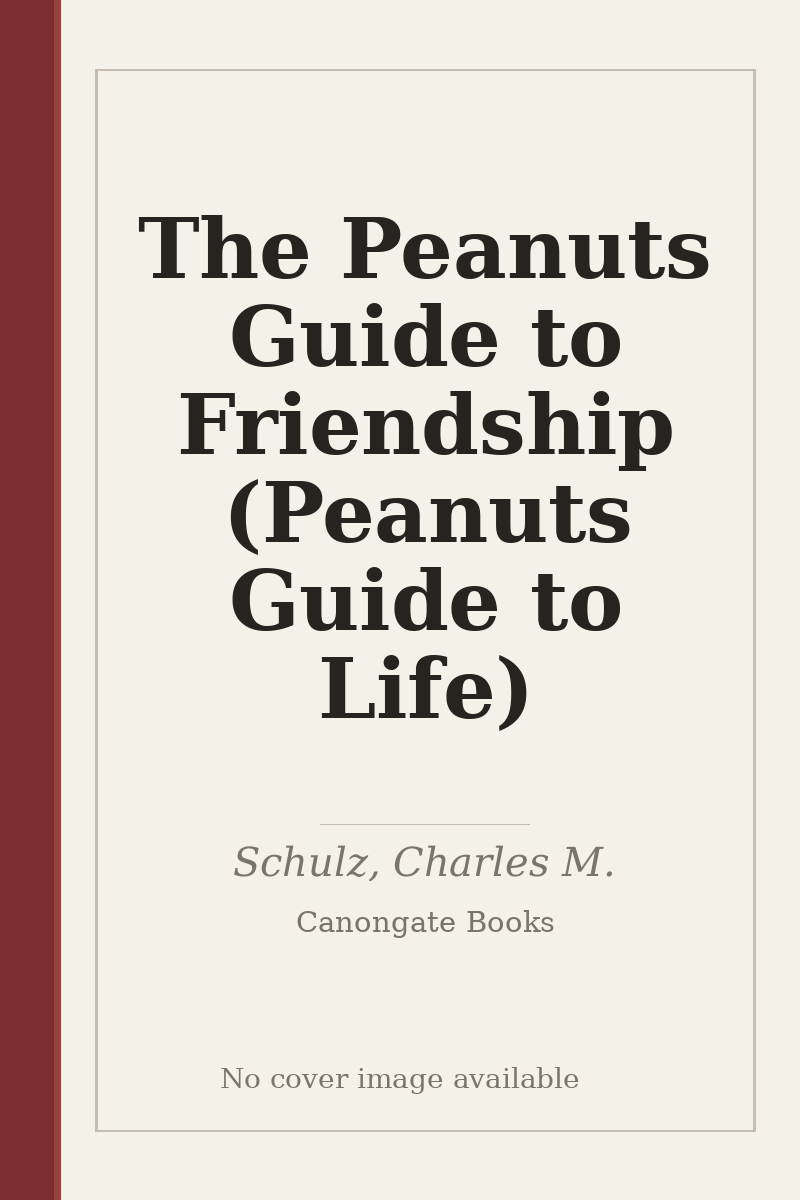 The Peanuts Guide to Friendship (Peanuts Guide to Life)

Schulz, Charles M.

Canongate Books

No cover image available